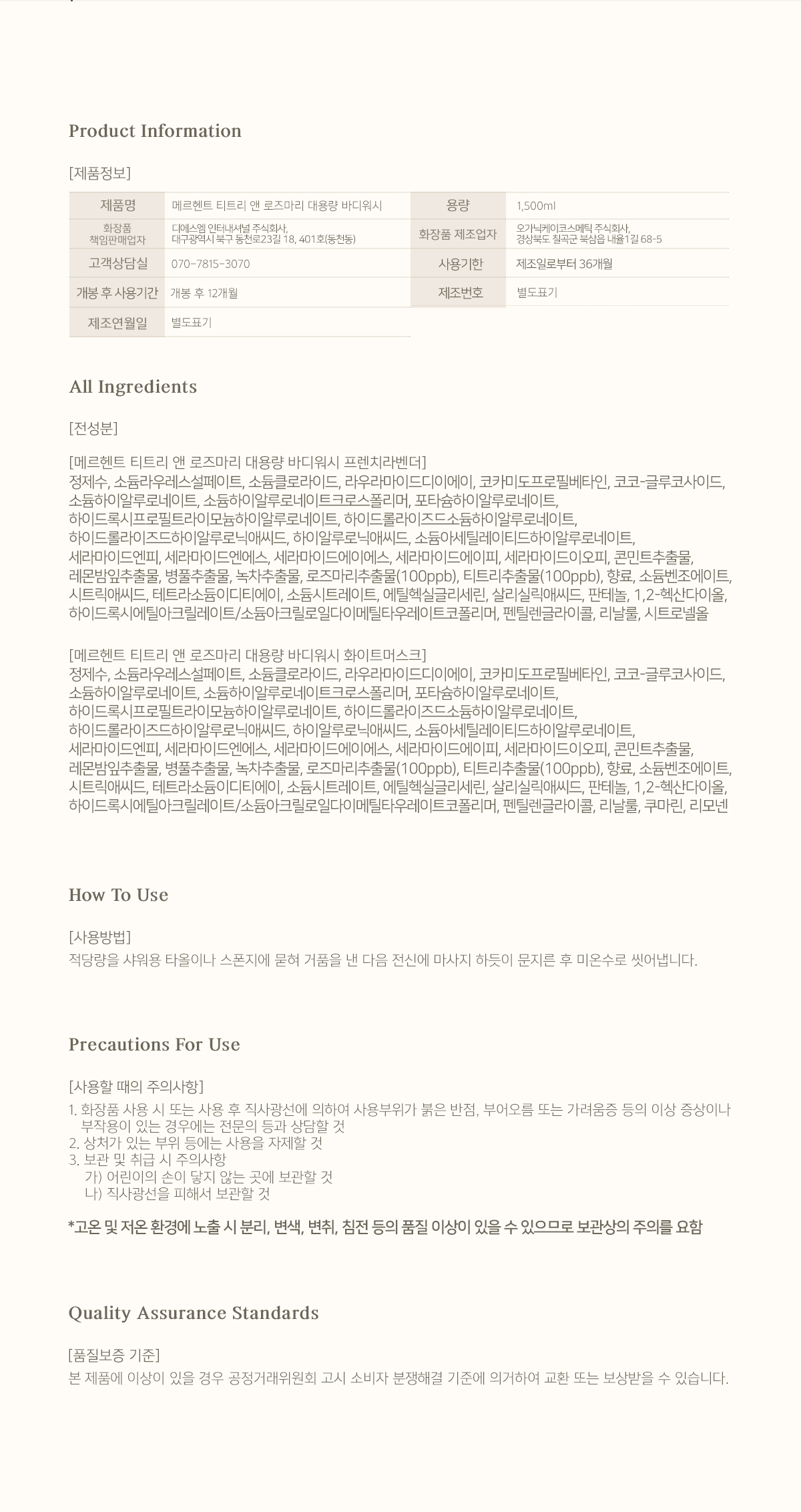 Product Information

[제품정보]

| 제품명 | 메르헨트 티트리 앤 로즈마리 대용량 바디워시 | 용량 | 1,500ml |
|---|---|---|---|
| 화장품 책임판매업자 | 디에스엠 인터내셔널 주식회사, 대구광역시 북구 동천로23길 18, 401호(동천동) | 화장품 제조업자 | 오가닉케이코스메틱 주식회사, 경상북도 칠곡군 북삼읍 내율1길 68-5 |
| 고객상담실 | 070-7815-3070 | 사용기한 | 제조일로부터 36개월 |
| 개봉 후 사용기간 | 개봉 후 12개월 | 제조번호 | 별도표기 |
| 제조연월일 | 별도표기 | | |

All Ingredients

[전성분]

[메르헨트 티트리 앤 로즈마리 대용량 바디워시 프렌치라벤더]
정제수, 소듐라우레스설페이트, 소듐클로라이드, 라우라마이드디이에이, 코카미도프로필베타인, 코코-글루코사이드, 소듐하이알루로네이트, 소듐하이알루로네이트크로스폴리머, 포타슘하이알루로네이트, 하이드록시프로필트라이모늄하이알루로네이트, 하이드롤라이즈드소듐하이알루로네이트, 하이드롤라이즈드하이알루로닉애씨드, 하이알루로닉애씨드, 소듐아세틸레이티드하이알루로네이트, 세라마이드엔피, 세라마이드엔에스, 세라마이드에이에스, 세라마이드에이피, 세라마이드이오피, 콘민트추출물, 레몬밤잎추출물, 병풀추출물, 녹차추출물, 로즈마리추출물(100ppb), 티트리추출물(100ppb), 향료, 소듐벤조에이트, 시트릭애씨드, 테트라소듐이디티에이, 소듐시트레이트, 에틸헥실글리세린, 살리실릭애씨드, 판테놀, 1,2-헥산다이올, 하이드록시에틸아크릴레이트/소듐아크릴로일다이메틸타우레이트코폴리머, 펜틸렌글라이콜, 리날룰, 시트로넬올

[메르헨트 티트리 앤 로즈마리 대용량 바디워시 화이트머스크]
정제수, 소듐라우레스설페이트, 소듐클로라이드, 라우라마이드디이에이, 코카미도프로필베타인, 코코-글루코사이드, 소듐하이알루로네이트, 소듐하이알루로네이트크로스폴리머, 포타슘하이알루로네이트, 하이드록시프로필트라이모늄하이알루로네이트, 하이드롤라이즈드소듐하이알루로네이트, 하이드롤라이즈드하이알루로닉애씨드, 하이알루로닉애씨드, 소듐아세틸레이티드하이알루로네이트, 세라마이드엔피, 세라마이드엔에스, 세라마이드에이에스, 세라마이드에이피, 세라마이드이오피, 콘민트추출물, 레몬밤잎추출물, 병풀추출물, 녹차추출물, 로즈마리추출물(100ppb), 티트리추출물(100ppb), 향료, 소듐벤조에이트, 시트릭애씨드, 테트라소듐이디티에이, 소듐시트레이트, 에틸헥실글리세린, 살리실릭애씨드, 판테놀, 1,2-헥산다이올, 하이드록시에틸아크릴레이트/소듐아크릴로일다이메틸타우레이트코폴리머, 펜틸렌글라이콜, 리날룰, 쿠마린, 리모넨

How To Use

[사용방법]
적당량을 샤워용 타올이나 스폰지에 묻혀 거품을 낸 다음 전신에 마사지 하듯이 문지른 후 미온수로 씻어냅니다.

Precautions For Use

[사용할 때의 주의사항]
1. 화장품 사용 시 또는 사용 후 직사광선에 의하여 사용부위가 붉은 반점, 부어오름 또는 가려움증 등의 이상 증상이나 부작용이 있는 경우에는 전문의 등과 상담할 것
2. 상처가 있는 부위 등에는 사용을 자제할 것
3. 보관 및 취급 시 주의사항
가) 어린이의 손이 닿지 않는 곳에 보관할 것
나) 직사광선을 피해서 보관할 것

*고온 및 저온 환경에 노출 시 분리, 변색, 변취, 침전 등의 품질 이상이 있을 수 있으므로 보관상의 주의를 요함

Quality Assurance Standards

[품질보증 기준]
본 제품에 이상이 있을 경우 공정거래위원회 고시 소비자 분쟁해결 기준에 의거하여 교환 또는 보상받을 수 있습니다.